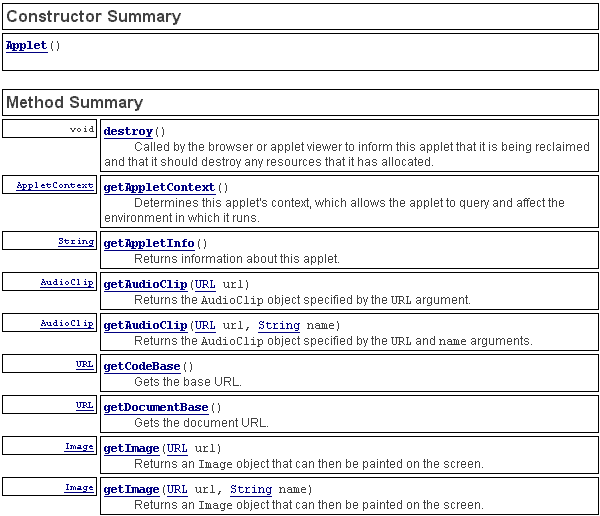 | Constructor Summary |
|---|
| Applet() |

| Method Summary | |
|---|---|
| void | destroy() Called by the browser or applet viewer to inform this applet that it is being reclaimed and that it should destroy any resources that it has allocated. |
| AppletContext | getAppletContext() Determines this applet's context, which allows the applet to query and affect the environment in which it runs. |
| String | getAppletInfo() Returns information about this applet. |
| AudioClip | getAudioClip(URL url) Returns the AudioClip object specified by the URL argument. |
| AudioClip | getAudioClip(URL url, String name) Returns the AudioClip object specified by the URL and name arguments. |
| URL | getCodeBase() Gets the base URL. |
| URL | getDocumentBase() Gets the document URL. |
| Image | getImage(URL url) Returns an Image object that can then be painted on the screen. |
| Image | getImage(URL url, String name) Returns an Image object that can then be painted on the screen. |